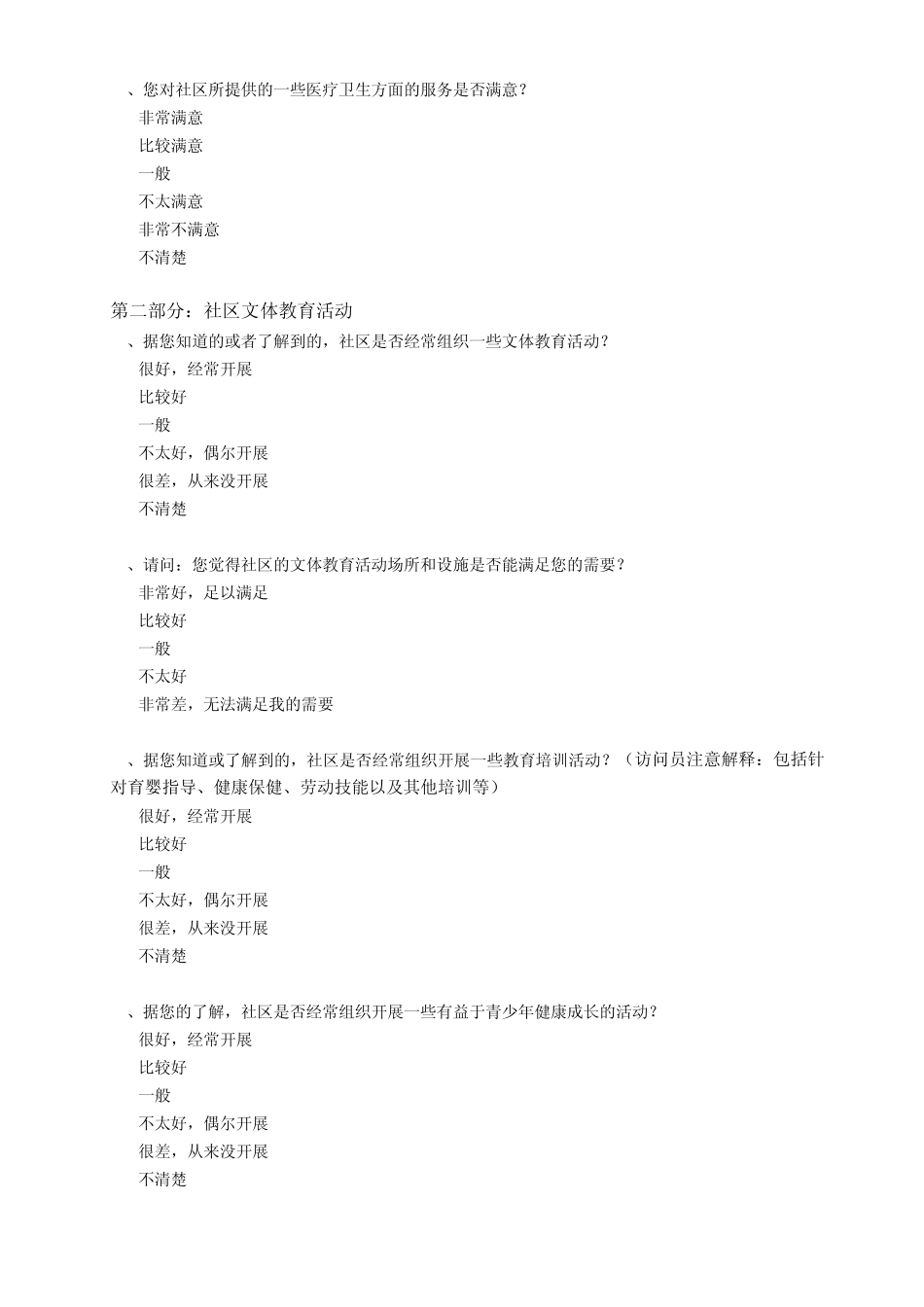 、您对社区所提供的一些医疗卫生方面的服务是否满意？
非常满意
比较满意
一般
不太满意
非常不满意
不清楚

第二部分：社区文体教育活动
、据您知道的或者了解到的，社区是否经常组织一些文体教育活动？
很好，经常开展
比较好
一般
不太好，偶尔开展
很差，从来没开展
不清楚

、请问：您觉得社区的文体教育活动场所和设施是否能满足您的需要？
非常好，足以满足
比较好
一般
不太好
非常差，无法满足我的需要

、据您知道或了解到的，社区是否经常组织开展一些教育培训活动？（访问员注意解释：包括针对育婴指导、健康保健、劳动技能以及其他培训等）
很好，经常开展
比较好
一般
不太好，偶尔开展
很差，从来没开展
不清楚

、据您的了解，社区是否经常组织开展一些有益于青少年健康成长的活动？
很好，经常开展
比较好
一般
不太好，偶尔开展
很差，从来没开展
不清楚